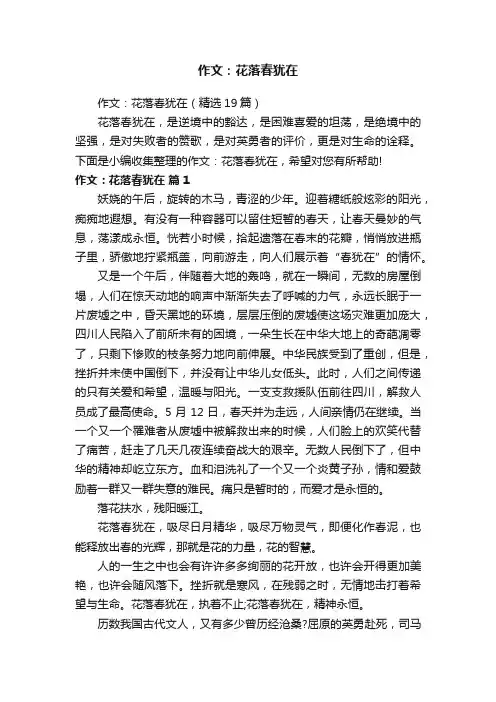 作文：花落春犹在

作文：花落春犹在（精选19篇）

花落春犹在，是逆境中的豁达，是困难喜爱的坦荡，是绝境中的坚强，是对失败者的赞歌，是对英勇者的评价，更是对生命的诠释。下面是小编收集整理的作文：花落春犹在，希望对您有所帮助!

作文：花落春犹在 篇1

妖娆的午后，旋转的木马，青涩的少年。迎着糖纸般炫彩的阳光，痴痴地遐想。有没有一种容器可以留住短暂的春天，让春天曼妙的气息，荡漾成永恒。恍若小时候，拾起遗落在春末的花瓣，悄悄放进瓶子里，骄傲地拧紧瓶盖，向前游走，向人们展示着“春犹在”的情怀。

又是一个午后，伴随着大地的轰鸣，就在一瞬间，无数的房屋倒塌，人们在惊天动地的响声中渐渐失去了呼喊的力气，永远长眠于一片废墟之中，昏天黑地的环境，层层压倒的废墟使这场灾难更加庞大，四川人民陷入了前所未有的困境，一朵生长在中华大地上的奇葩凋零了，只剩下惨败的枝条努力地向前伸展。中华民族受到了重创，但是，挫折并未使中国倒下，并没有让中华儿女低头。此时，人们之间传递的只有关爱和希望，温暖与阳光。一支支救援队伍前往四川，解救人员成了最高使命。5月12日，春天并为走远，人间亲情仍在继续。当一个又一个罹难者从废墟中被解救出来的时候，人们脸上的欢笑代替了痛苦，赶走了几天几夜连续奋战大的艰辛。无数人民倒下了，但中华的精神却屹立东方。血和泪洗礼了一个又一个炎黄子孙，情和爱鼓励着一群又一群失意的难民。痛只是暂时的，而爱才是永恒的。

落花扶水，残阳暖江。

花落春犹在，吸尽日月精华，吸尽万物灵气，即便化作春泥，也能释放出春的光辉，那就是花的力量，花的智慧。

人的一生之中也会有许许多多绚丽的花开放，也许会开得更加美艳，也许会随风落下。挫折就是寒风，在残弱之时，无情地击打着希望与生命。花落春犹在，执着不止;花落春犹在，精神永恒。

历数我国古代文人，又有多少曾历经沧桑?屈原的英勇赴死，司马